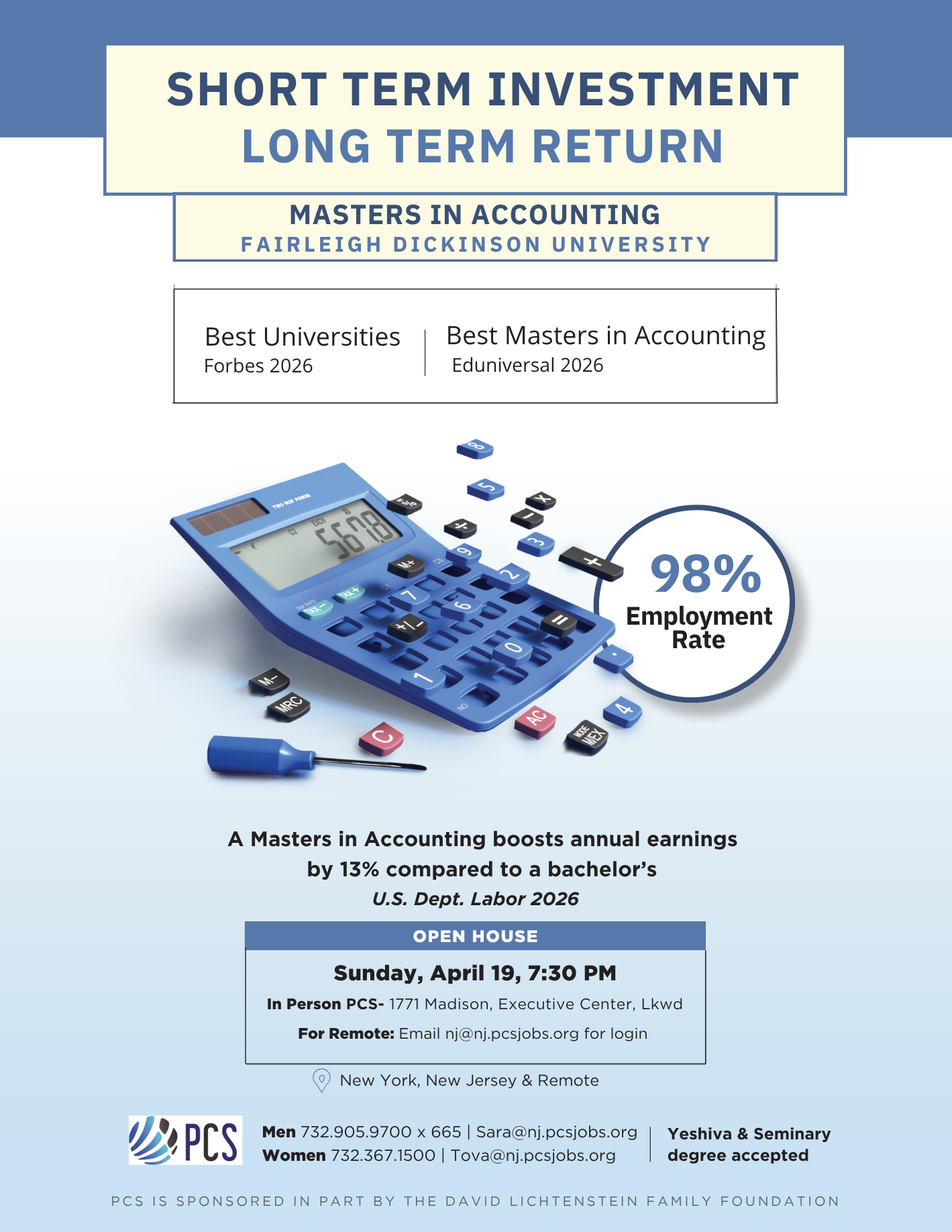 SHORT TERM INVESTMENT
LONG TERM RETURN

MASTERS IN ACCOUNTING
FAIRLEIGH DICKINSON UNIVERSITY

Best Universities
Forbes 2026

Best Masters in Accounting
Eduniversal 2026

TWO WAY POWER
5678

98%
Employment Rate

A Masters in Accounting boosts annual earnings by 13% compared to a bachelor's
U.S. Dept. Labor 2026

OPEN HOUSE
Sunday, April 19, 7:30 PM
In Person PCS- 1771 Madison, Executive Center, Lkwd
For Remote: Email nj@nj.pcsjobs.org for login

New York, New Jersey & Remote

PCS
Men 732.905.9700 x 665 | Sara@nj.pcsjobs.org
Women 732.367.1500 | Tova@nj.pcsjobs.org

Yeshiva & Seminary degree accepted

PCS IS SPONSORED IN PART BY THE DAVID LICHTENSTEIN FAMILY FOUNDATION